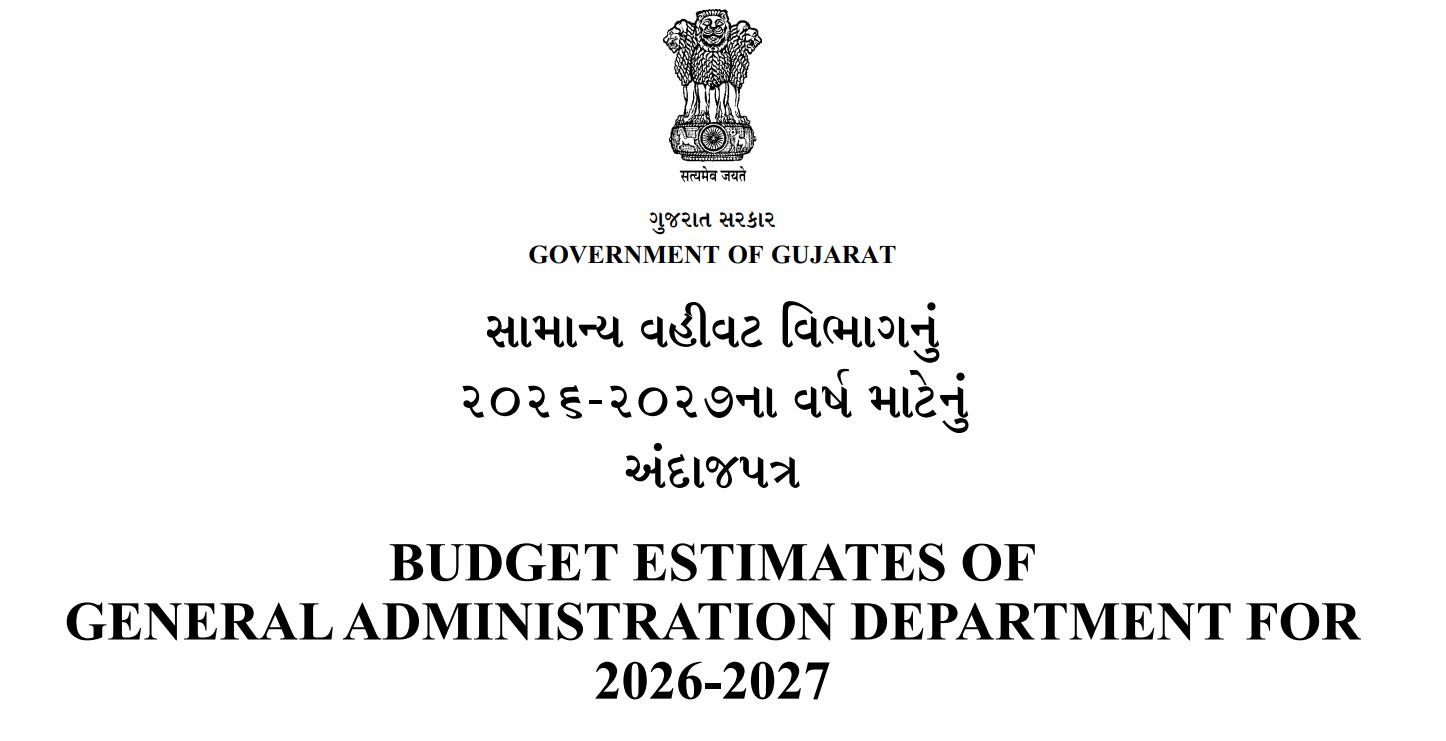 सत्यमेव जयते

ગુજરાત સરકાર
GOVERNMENT OF GUJARAT

સામાન્ય વહીવટ વિભાગનું
૨૦૨૬-૨૦૨૭ના વર્ષ માટેનું
અંદાજપત્ર

BUDGET ESTIMATES OF
GENERAL ADMINISTRATION DEPARTMENT FOR
2026-2027